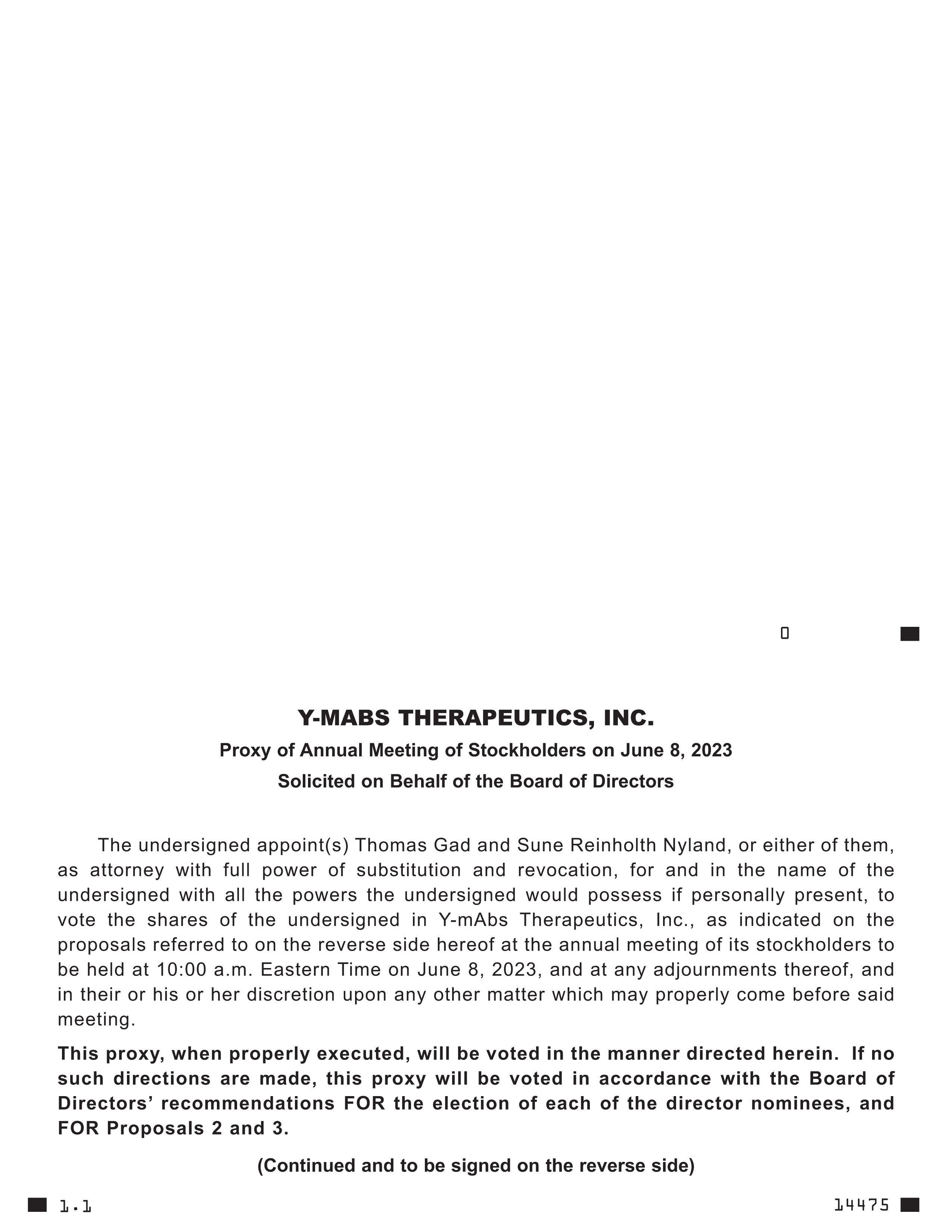 0

Y-MABS THERAPEUTICS, INC.

Proxy of Annual Meeting of Stockholders on June 8, 2023

Solicited on Behalf of the Board of Directors

The undersigned appoint(s) Thomas Gad and Sune Reinholth Nyland, or either of them, as attorney with full power of substitution and revocation, for and in the name of the undersigned with all the powers the undersigned would possess if personally present, to vote the shares of the undersigned in Y-mAbs Therapeutics, Inc., as indicated on the proposals referred to on the reverse side hereof at the annual meeting of its stockholders to be held at 10:00 a.m. Eastern Time on June 8, 2023, and at any adjournments thereof, and in their or his or her discretion upon any other matter which may properly come before said meeting.

This proxy, when properly executed, will be voted in the manner directed herein. If no such directions are made, this proxy will be voted in accordance with the Board of Directors' recommendations FOR the election of each of the director nominees, and FOR Proposals 2 and 3.

(Continued and to be signed on the reverse side)

1.1

14475